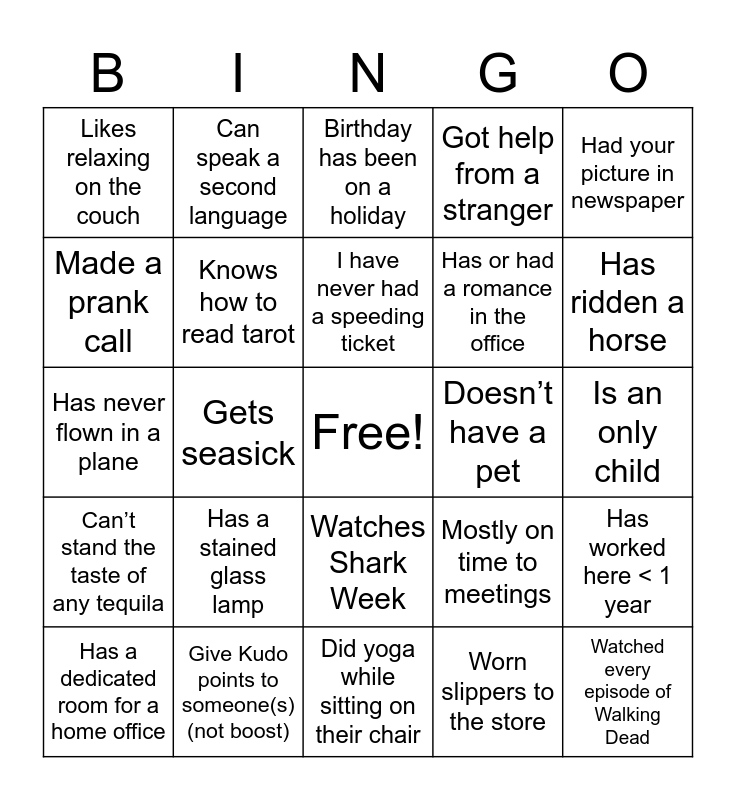 | B | I | N | G | O |
|---|---|---|---|---|
| Likes relaxing on the couch | Can speak a second language | Birthday has been on a holiday | Got help from a stranger | Had your picture in newspaper |
| Made a prank call | Knows how to read tarot | I have never had a speeding ticket | Has or had a romance in the office | Has ridden a horse |
| Has never flown in a plane | Gets seasick | Free! | Doesn't have a pet | Is an only child |
| Can't stand the taste of any tequila | Has a stained glass lamp | Watches Shark Week | Mostly on time to meetings | Has worked here < 1 year |
| Has a dedicated room for a home office | Give Kudo points to someone(s) (not boost) | Did yoga while sitting on their chair | Worn slippers to the store | Watched every episode of Walking Dead |